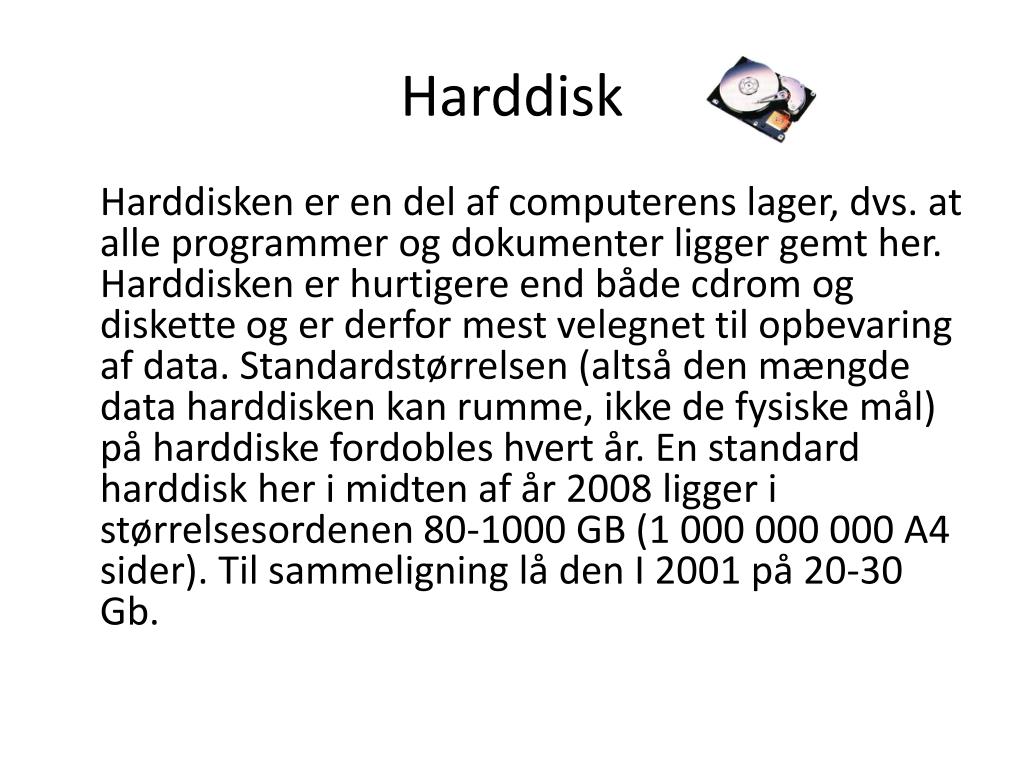 Harddisk

Harddisken er en del af computerens lager, dvs. at alle programmer og dokumenter ligger gemt her. Harddisken er hurtigere end både cdrom og diskette og er derfor mest velegnet til opbevaring af data. Standardstørrelsen (altså den mængde data harddisken kan rumme, ikke de fysiske mål) på harddiske fordobles hvert år. En standard harddisk her i midten af år 2008 ligger i størrelsesordenen 80-1000 GB (1 000 000 000 A4 sider). Til sammeligning lå den I 2001 på 20-30 Gb.